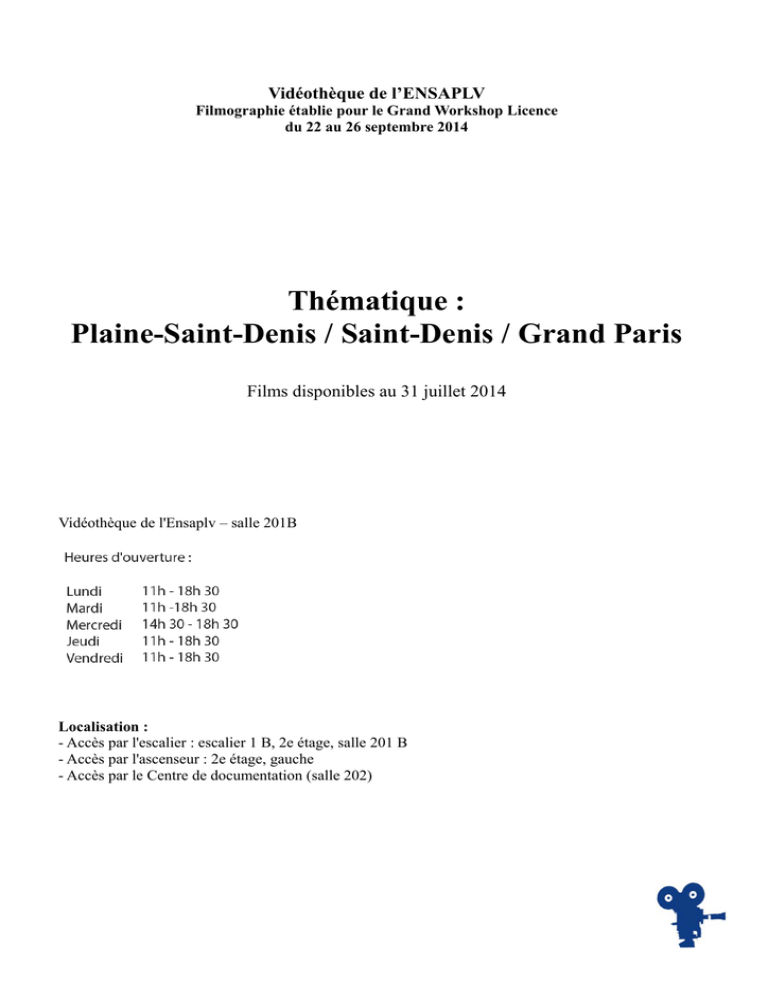 Vidéothèque de l'ENSAPLV
Filmographie établie pour le Grand Workshop Licence
du 22 au 26 septembre 2014

Thématique :
Plaine-Saint-Denis / Saint-Denis / Grand Paris

Films disponibles au 31 juillet 2014

Vidéothèque de l'Ensaplv – salle 201B

Heures d'ouverture :

| | |
|---|---|
| Lundi | 11h - 18h 30 |
| Mardi | 11h -18h 30 |
| Mercredi | 14h 30 - 18h 30 |
| Jeudi | 11h - 18h 30 |
| Vendredi | 11h - 18h 30 |

Localisation :
- Accès par l'escalier : escalier 1 B, 2e étage, salle 201 B
- Accès par l'ascenseur : 2e étage, gauche
- Accès par le Centre de documentation (salle 202)